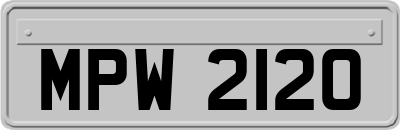 MPW 2120